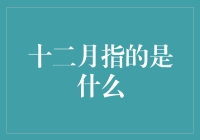 十二月指的是什么